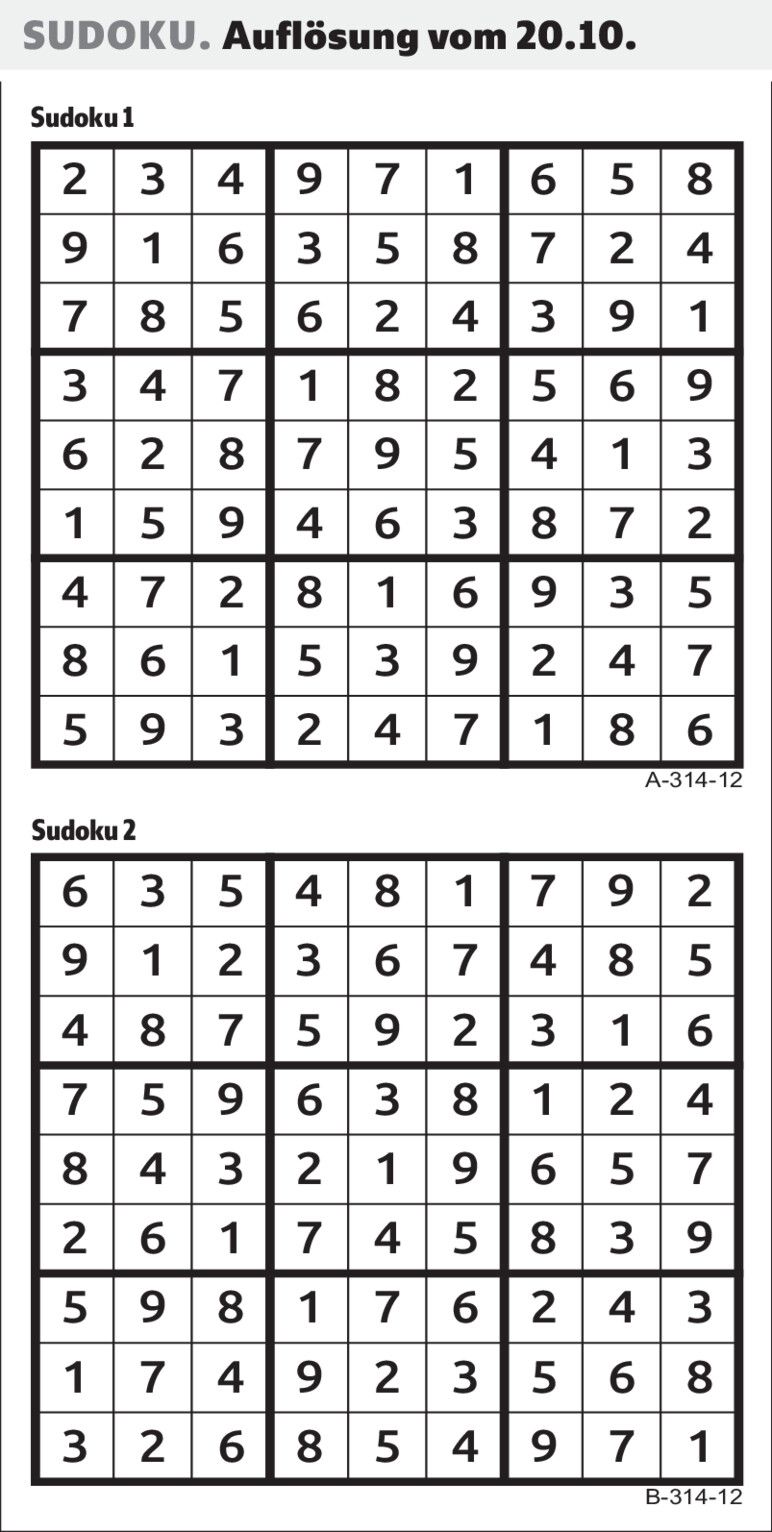 SUDOKU. Auflösung vom 20.10.

Sudoku 1

| 2 | 3 | 4 | 9 | 7 | 1 | 6 | 5 | 8 |
|---|---|---|---|---|---|---|---|---|
| 9 | 1 | 6 | 3 | 5 | 8 | 7 | 2 | 4 |
| 7 | 8 | 5 | 6 | 2 | 4 | 3 | 9 | 1 |
| 3 | 4 | 7 | 1 | 8 | 2 | 5 | 6 | 9 |
| 6 | 2 | 8 | 7 | 9 | 5 | 4 | 1 | 3 |
| 1 | 5 | 9 | 4 | 6 | 3 | 8 | 7 | 2 |
| 4 | 7 | 2 | 8 | 1 | 6 | 9 | 3 | 5 |
| 8 | 6 | 1 | 5 | 3 | 9 | 2 | 4 | 7 |
| 5 | 9 | 3 | 2 | 4 | 7 | 1 | 8 | 6 |

A-314-12

Sudoku 2

| 6 | 3 | 5 | 4 | 8 | 1 | 7 | 9 | 2 |
|---|---|---|---|---|---|---|---|---|
| 9 | 1 | 2 | 3 | 6 | 7 | 4 | 8 | 5 |
| 4 | 8 | 7 | 5 | 9 | 2 | 3 | 1 | 6 |
| 7 | 5 | 9 | 6 | 3 | 8 | 1 | 2 | 4 |
| 8 | 4 | 3 | 2 | 1 | 9 | 6 | 5 | 7 |
| 2 | 6 | 1 | 7 | 4 | 5 | 8 | 3 | 9 |
| 5 | 9 | 8 | 1 | 7 | 6 | 2 | 4 | 3 |
| 1 | 7 | 4 | 9 | 2 | 3 | 5 | 6 | 8 |
| 3 | 2 | 6 | 8 | 5 | 4 | 9 | 7 | 1 |

B-314-12